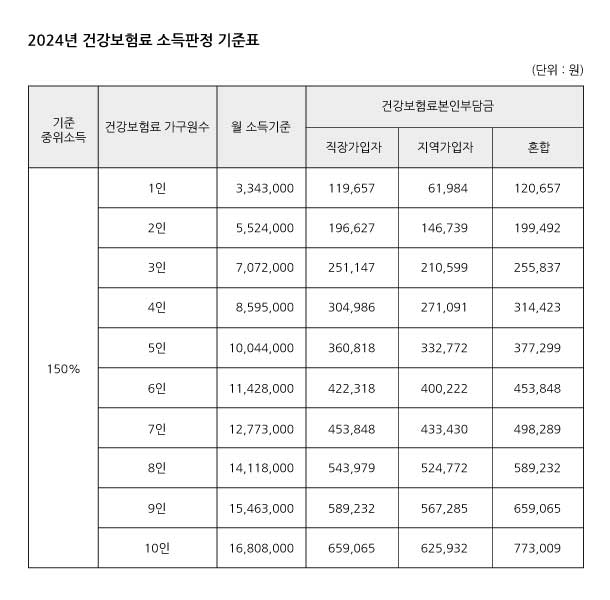 2024년 건강보험료 소득판정 기준표

(단위 : 원)

| 기준 중위소득 | 건강보험료 가구원수 | 월 소득기준 | 건강보험료본인부담금 | | |
|---|---|---|---|---|---|
| | | | 직장가입자 | 지역가입자 | 혼합 |
| 150% | 1인 | 3,343,000 | 119,657 | 61,984 | 120,657 |
| | 2인 | 5,524,000 | 196,627 | 146,739 | 199,492 |
| | 3인 | 7,072,000 | 251,147 | 210,599 | 255,837 |
| | 4인 | 8,595,000 | 304,986 | 271,091 | 314,423 |
| | 5인 | 10,044,000 | 360,818 | 332,772 | 377,299 |
| | 6인 | 11,428,000 | 422,318 | 400,222 | 453,848 |
| | 7인 | 12,773,000 | 453,848 | 433,430 | 498,289 |
| | 8인 | 14,118,000 | 543,979 | 524,772 | 589,232 |
| | 9인 | 15,463,000 | 589,232 | 567,285 | 659,065 |
| | 10인 | 16,808,000 | 659,065 | 625,932 | 773,009 |